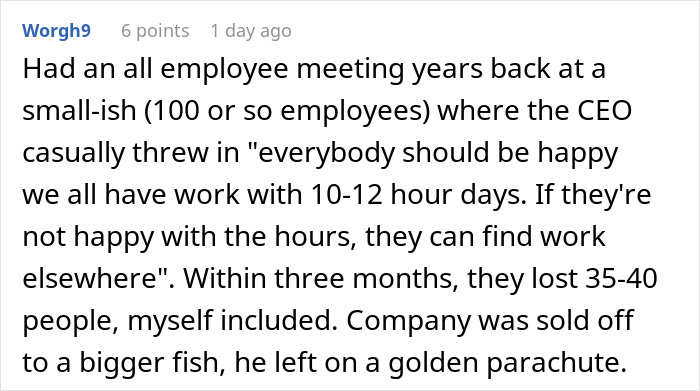 Worgh9 6 points 1 day ago

Had an all employee meeting years back at a small-ish (100 or so employees) where the CEO casually threw in "everybody should be happy we all have work with 10-12 hour days. If they're not happy with the hours, they can find work elsewhere". Within three months, they lost 35-40 people, myself included. Company was sold off to a bigger fish, he left on a golden parachute.